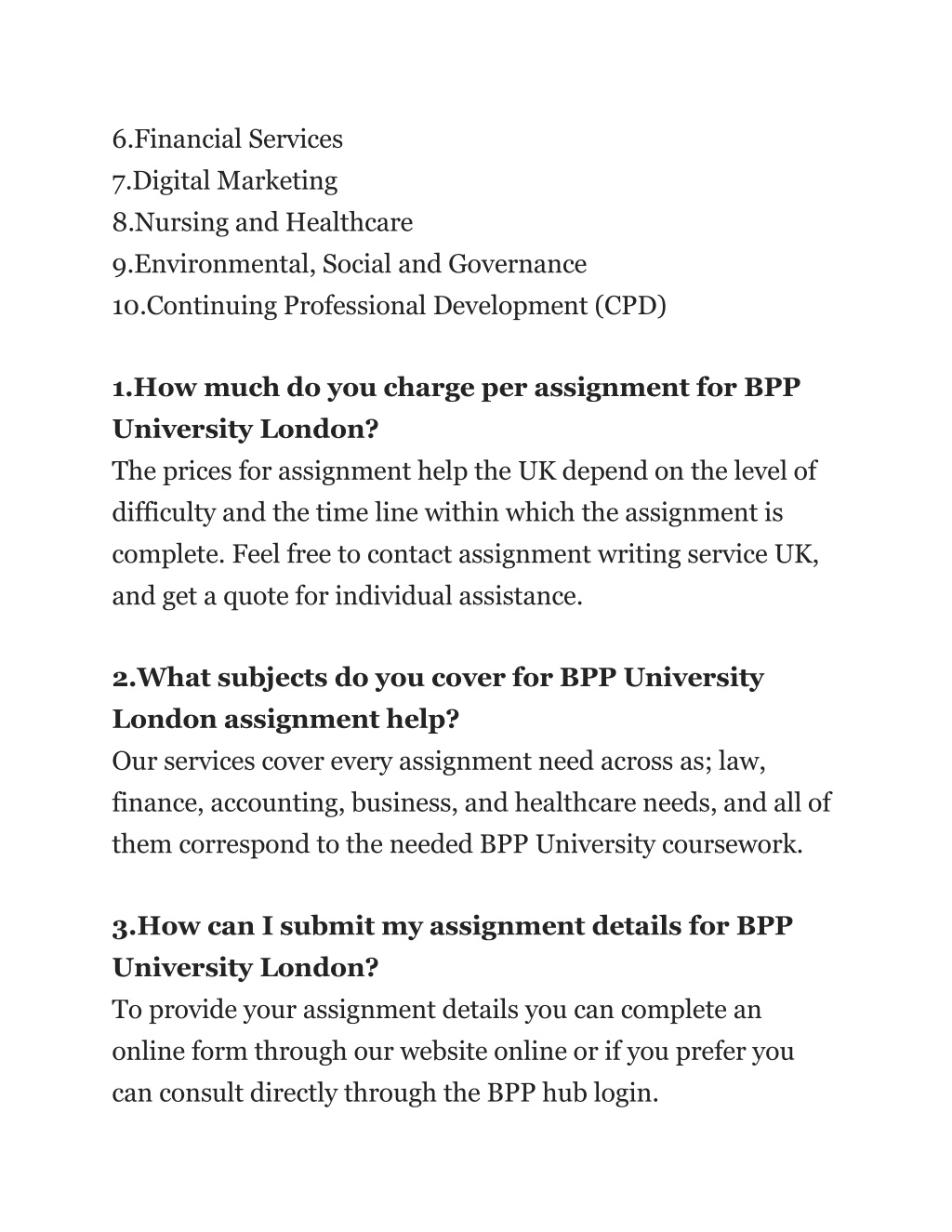 6.Financial Services
7.Digital Marketing
8.Nursing and Healthcare
9.Environmental, Social and Governance
10.Continuing Professional Development (CPD)

1.How much do you charge per assignment for BPP University London?
The prices for assignment help the UK depend on the level of difficulty and the time line within which the assignment is complete. Feel free to contact assignment writing service UK, and get a quote for individual assistance.

2.What subjects do you cover for BPP University London assignment help?
Our services cover every assignment need across as; law, finance, accounting, business, and healthcare needs, and all of them correspond to the needed BPP University coursework.

3.How can I submit my assignment details for BPP University London?
To provide your assignment details you can complete an online form through our website online or if you prefer you can consult directly through the BPP hub login.